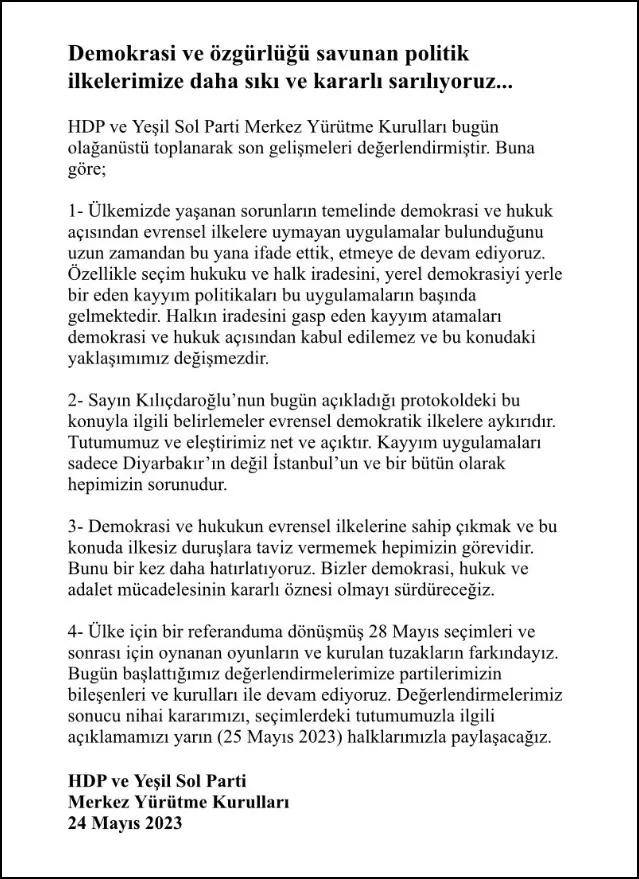 Demokrasi ve özgürlüğü savunan politik ilkelerimize daha sıkı ve kararlı sarılıyoruz...

HDP ve Yeşil Sol Parti Merkez Yürütme Kurulları bugün olağanüstü toplanarak son gelişmeleri değerlendirmiştir. Buna göre;

1- Ülkemizde yaşanan sorunların temelinde demokrasi ve hukuk açısından evrensel ilkelere uymayan uygulamalar bulunduğunu uzun zamandan bu yana ifade ettik, etmeye de devam ediyoruz. Özellikle seçim hukuku ve halk iradesini, yerel demokrasiyi yerle bir eden kayyım politikaları bu uygulamaların başında gelmektedir. Halkın iradesini gasp eden kayyım atamaları demokrasi ve hukuk açısından kabul edilemez ve bu konudaki yaklaşımımız değişmezdir.

2- Sayın Kılıçdaroğlu'nun bugün açıkladığı protokoldeki bu konuyla ilgili belirlemeler evrensel demokratik ilkelere aykırıdır. Tutumumuz ve eleştirimiz net ve açıktır. Kayyım uygulamaları sadece Diyarbakır'ın değil İstanbul'un ve bir bütün olarak hepimizin sorunudur.

3- Demokrasi ve hukukun evrensel ilkelerine sahip çıkmak ve bu konuda ilkesiz duruşlara taviz vermemek hepimizin görevidir. Bunu bir kez daha hatırlatıyoruz. Bizler demokrasi, hukuk ve adalet mücadelesinin kararlı öznesi olmayı sürdüreceğiz.

4- Ülke için bir referanduma dönüşmüş 28 Mayıs seçimleri ve sonrası için oynanan oyunların ve kurulan tuzakların farkındayız. Bugün başlattığımız değerlendirmelerimize partilerimizin bileşenleri ve kurulları ile devam ediyoruz. Değerlendirmelerimiz sonucu nihai kararımızı, seçimlerdeki tutumumuzla ilgili açıklamamızı yarın (25 Mayıs 2023) halklarımızla paylaşacağız.

HDP ve Yeşil Sol Parti
Merkez Yürütme Kurulları
24 Mayıs 2023